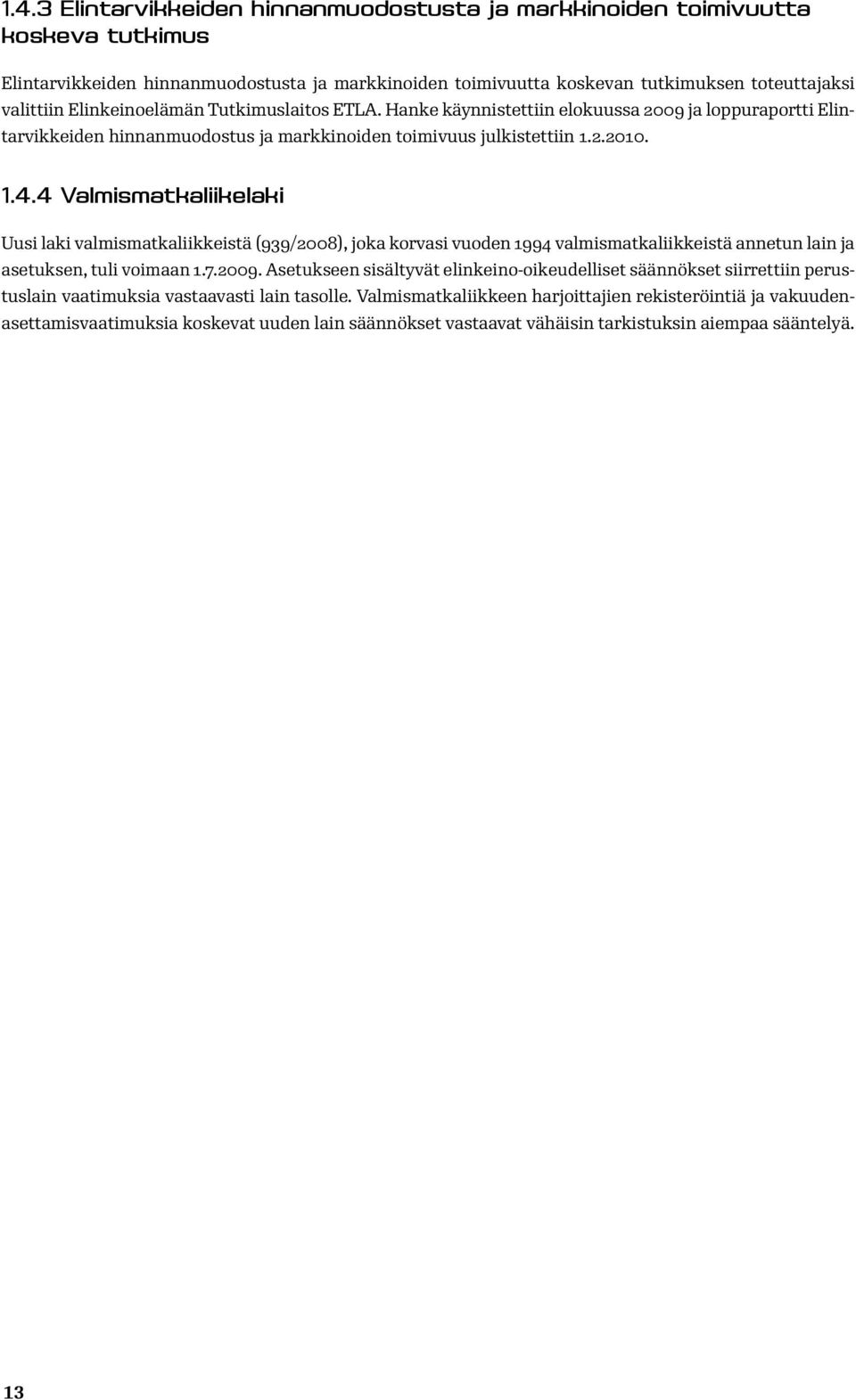 1.4.3 Elintarvikkeiden hinnanmuodostusta ja markkinoiden toimivuutta koskeva tutkimus

Elintarvikkeiden hinnanmuodostusta ja markkinoiden toimivuutta koskevan tutkimuksen toteuttajaksi valittiin Elinkeinoelämän Tutkimuslaitos ETLA. Hanke käynnistettiin elokuussa 2009 ja loppuraportti Elintarvikkeiden hinnanmuodostus ja markkinoiden toimivuus julkistettiin 1.2.2010.

1.4.4 Valmismatkaliikelaki

Uusi laki valmismatkaliikkeistä (939/2008), joka korvasi vuoden 1994 valmismatkaliikkeistä annetun lain ja asetuksen, tuli voimaan 1.7.2009. Asetukseen sisältyvät elinkeino-oikeudelliset säännökset siirrettiin perustuslain vaatimuksia vastaavasti lain tasolle. Valmismatkaliikkeen harjoittajien rekisteröintiä ja vakuudenasettamisvaatimuksia koskevat uuden lain säännökset vastaavat vähäisin tarkistuksin aiempaa sääntelyä.

13